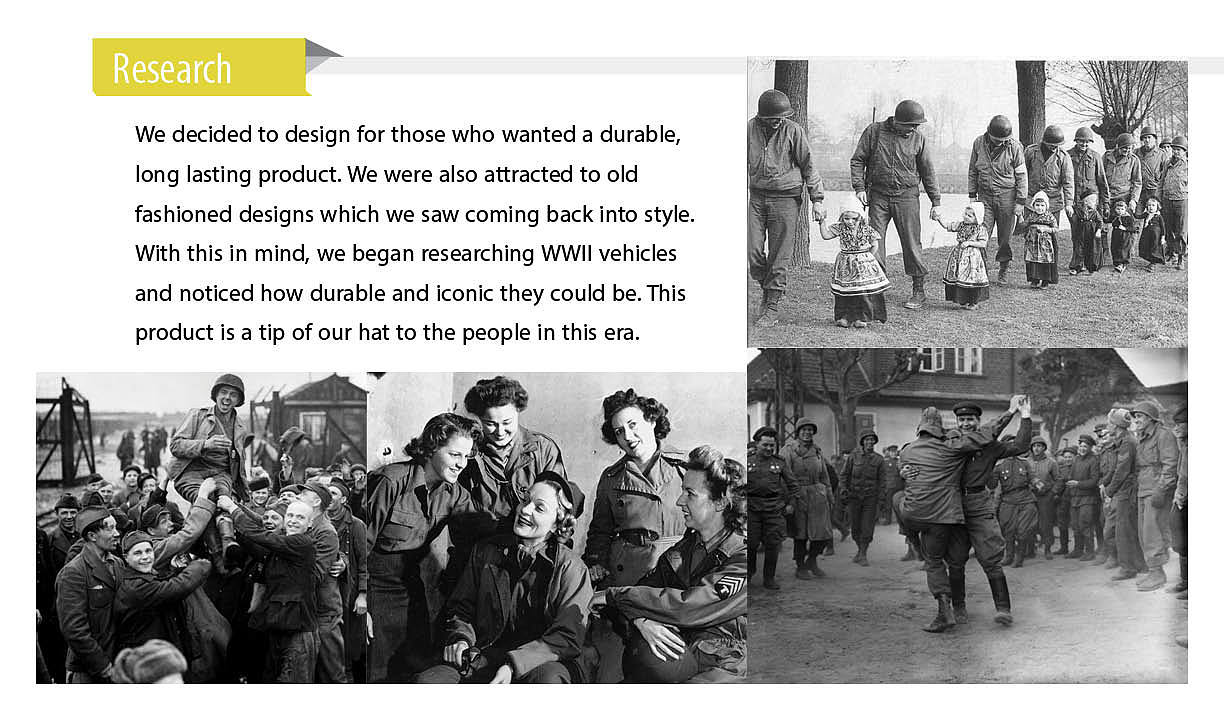 Research

We decided to design for those who wanted a durable, long lasting product. We were also attracted to old fashioned designs which we saw coming back into style. With this in mind, we began researching WWII vehicles and noticed how durable and iconic they could be. This product is a tip of our hat to the people in this era.